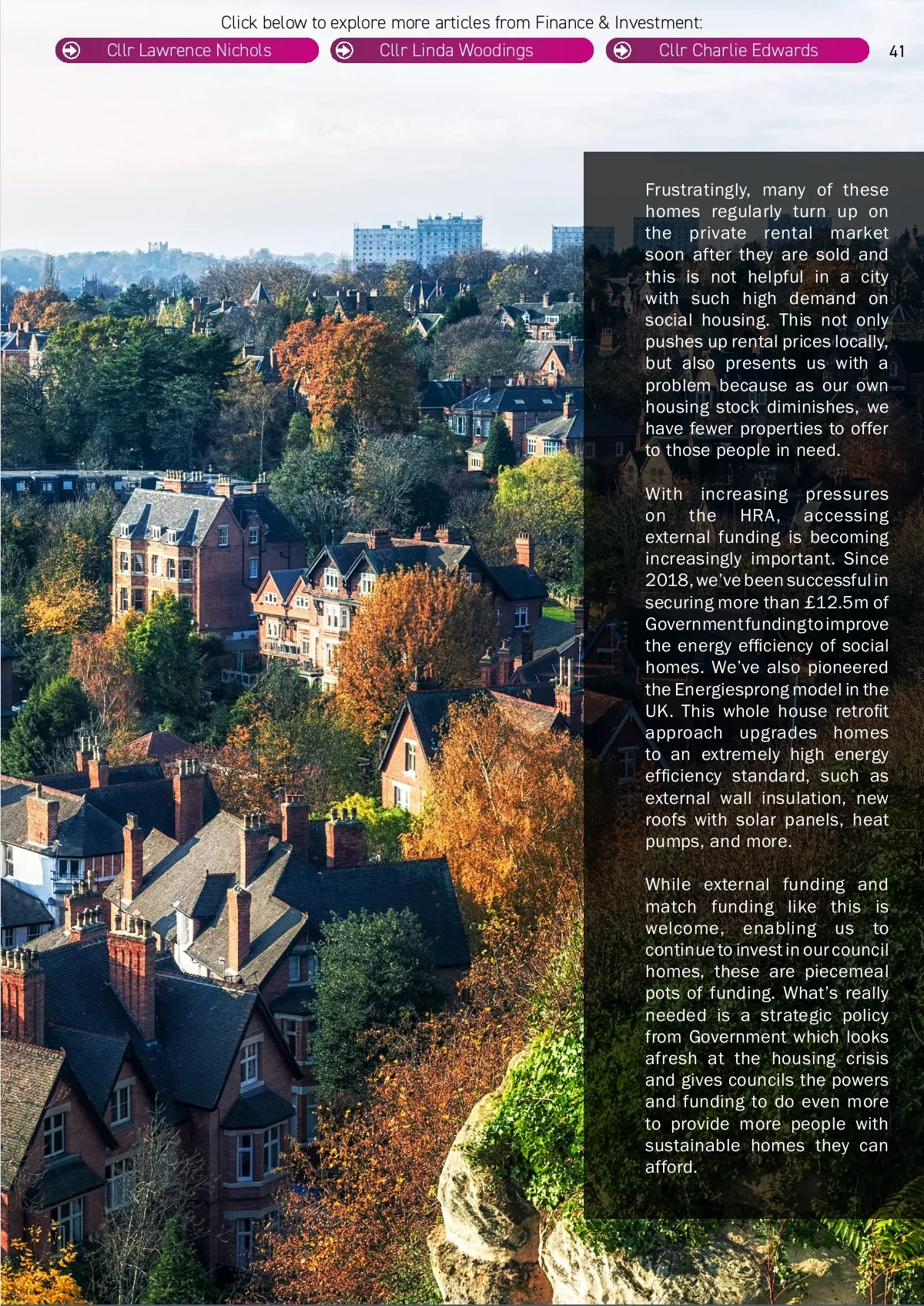 Click below to explore more articles from Finance & Investment:

Cllr Lawrence Nichols

Cllr Linda Woodings

Cllr Charlie Edwards

41

Frustratingly, many of these homes regularly turn up on the private rental market soon after they are sold and this is not helpful in a city with such high demand on social housing. This not only pushes up rental prices locally, but also presents us with a problem because as our own housing stock diminishes, we have fewer properties to offer to those people in need.

With increasing pressures on the HRA, accessing external funding is becoming increasingly important. Since 2018, we've been successful in securing more than £12.5m of Government funding to improve the energy efficiency of social homes. We've also pioneered the Energiesprong model in the UK. This whole house retrofit approach upgrades homes to an extremely high energy efficiency standard, such as external wall insulation, new roofs with solar panels, heat pumps, and more.

While external funding and match funding like this is welcome, enabling us to continue to invest in our council homes, these are piecemeal pots of funding. What's really needed is a strategic policy from Government which looks afresh at the housing crisis and gives councils the powers and funding to do even more to provide more people with sustainable homes they can afford.